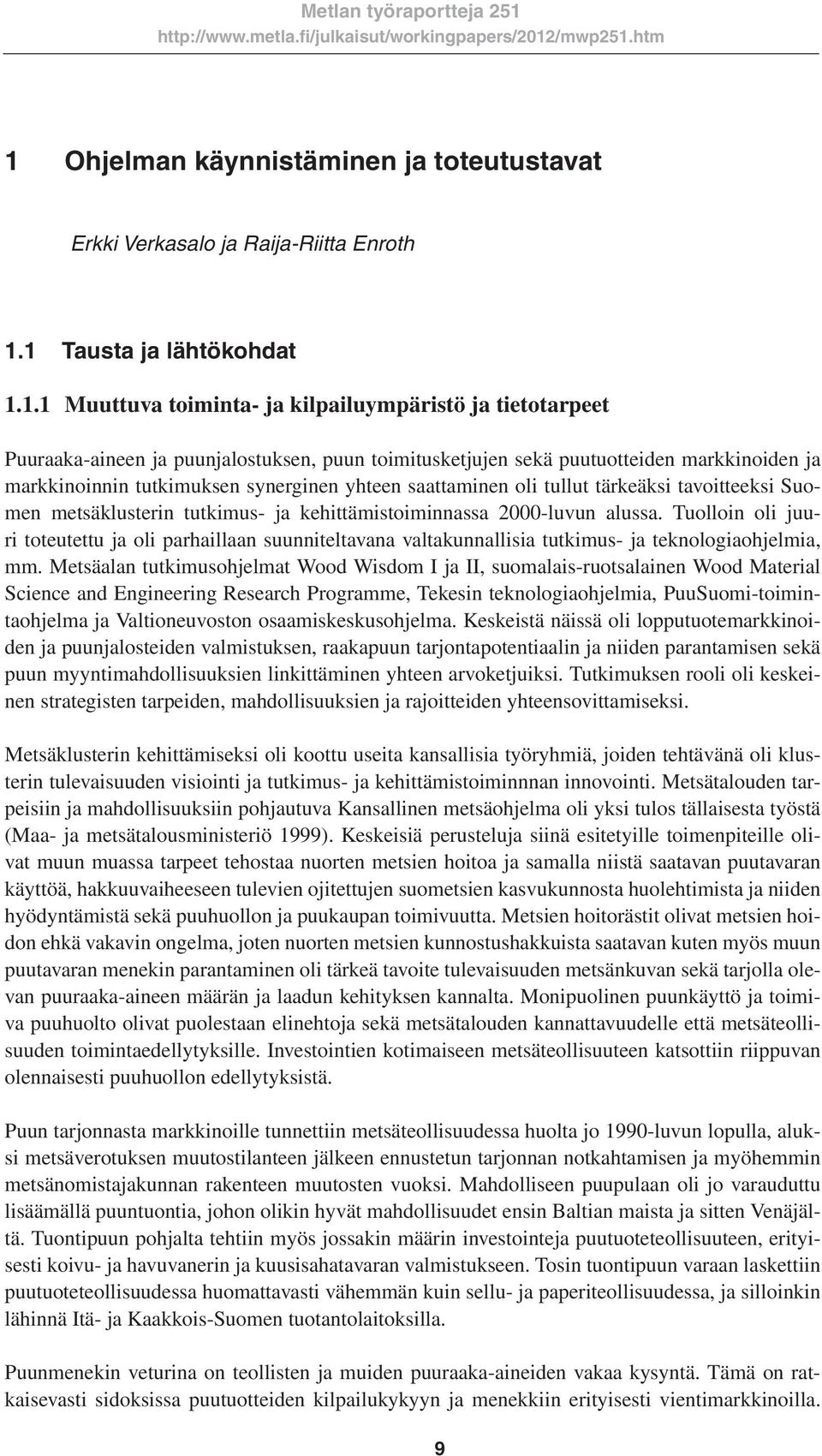 Metlan työraportteja 251
http://www.metla.fi/julkaisut/workingpapers/2012/mwp251.htm

1 Ohjelman käynnistäminen ja toteutustavat

Erkki Verkasalo ja Raija-Riitta Enroth

1.1 Tausta ja lähtökohdat

1.1.1 Muuttuva toiminta- ja kilpailuympäristö ja tietotarpeet

Puuraaka-aineen ja puunjalostuksen, puun toimitusketjujen sekä puutuotteiden markkinoiden ja markkinoinnin tutkimuksen synerginen yhteen saattaminen oli tullut tärkeäksi tavoitteeksi Suomen metsäklusterin tutkimus- ja kehittämistoiminnassa 2000-luvun alussa. Tuolloin oli juuri toteutettu ja oli parhaillaan suunniteltavana valtakunnallisia tutkimus- ja teknologiaohjelmia, mm. Metsäalan tutkimusohjelmat Wood Wisdom I ja II, suomalais-ruotsalainen Wood Material Science and Engineering Research Programme, Tekesin teknologiaohjelmia, PuuSuomi-toimintaohjelma ja Valtioneuvoston osaamiskeskusohjelma. Keskeistä näissä oli lopputuotemarkkinoiden ja puunjalosteiden valmistuksen, raakapuun tarjontapotentiaalin ja niiden parantamisen sekä puun myyntimahdollisuuksien linkittäminen yhteen arvoketjuiksi. Tutkimuksen rooli oli keskeinen strategisten tarpeiden, mahdollisuuksien ja rajoitteiden yhteensovittamiseksi.

Metsäklusterin kehittämiseksi oli koottu useita kansallisia työryhmiä, joiden tehtävänä oli klusterin tulevaisuuden visiointi ja tutkimus- ja kehittämistoiminnnan innovointi. Metsätalouden tarpeisiin ja mahdollisuuksiin pohjautuva Kansallinen metsäohjelma oli yksi tulos tällaisesta työstä (Maa- ja metsätalousministeriö 1999). Keskeisiä perusteluja siinä esitetyille toimenpiteille olivat muun muassa tarpeet tehostaa nuorten metsien hoitoa ja samalla niistä saatavan puutavaran käyttöä, hakkuuvaiheeseen tulevien ojitettujen suometsien kasvukunnosta huolehtimista ja niiden hyödyntämistä sekä puuhuollon ja puukaupan toimivuutta. Metsien hoitorästit olivat metsien hoidon ehkä vakavin ongelma, joten nuorten metsien kunnostushakkuista saatavan kuten myös muun puutavaran menekin parantaminen oli tärkeä tavoite tulevaisuuden metsänkuvan sekä tarjolla olevan puuraaka-aineen määrän ja laadun kehityksen kannalta. Monipuolinen puunkäyttö ja toimiva puuhuolto olivat puolestaan elinehtoja sekä metsätalouden kannattavuudelle että metsäteollisuuden toimintaedellytyksille. Investointien kotimaiseen metsäteollisuuteen katsottiin riippuvan olennaisesti puuhuollon edellytyksistä.

Puun tarjonnasta markkinoille tunnettiin metsäteollisuudessa huolta jo 1990-luvun lopulla, aluksi metsäverotuksen muutostilanteen jälkeen ennustetun tarjonnan notkahtamisen ja myöhemmin metsänomistajakunnan rakenteen muutosten vuoksi. Mahdolliseen puupulaan oli jo varauduttu lisäämällä puuntuontia, johon olikin hyvät mahdollisuudet ensin Baltian maista ja sitten Venäjältä. Tuontipuun pohjalta tehtiin myös jossakin määrin investointeja puutuoteteollisuuteen, erityisesti koivu- ja havuvanerin ja kuusisahatavaran valmistukseen. Tosin tuontipuun varaan laskettiin puutuoteteollisuudessa huomattavasti vähemmän kuin sellu- ja paperiteollisuudessa, ja silloinkin lähinnä Itä- ja Kaakkois-Suomen tuotantolaitoksilla.

Puunmenekin veturina on teollisten ja muiden puuraaka-aineiden vakaa kysyntä. Tämä on ratkaisevasti sidoksissa puutuotteiden kilpailukykyyn ja menekkiin erityisesti vientimarkkinoilla.

9